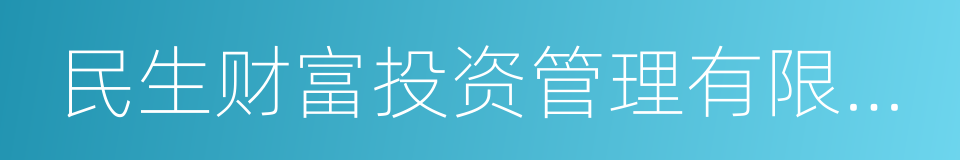 民生财富投资管理有限...